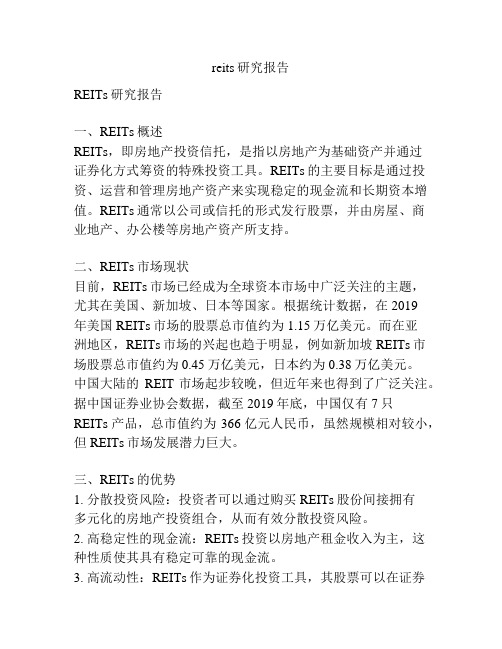 reits 研究报告

REITs 研究报告

一、REITs 概述
REITs，即房地产投资信托，是指以房地产为基础资产并通过证券化方式筹资的特殊投资工具。REITs 的主要目标是通过投资、运营和管理房地产资产来实现稳定的现金流和长期资本增值。REITs 通常以公司或信托的形式发行股票，并由房屋、商业地产、办公楼等房地产资产所支持。

二、REITs 市场现状
目前，REITs 市场已经成为全球资本市场中广泛关注的主题，尤其在美国、新加坡、日本等国家。根据统计数据，在 2019 年美国 REITs 市场的股票总市值约为 1.15 万亿美元。而在亚洲地区，REITs 市场的兴起也趋于明显，例如新加坡 REITs 市场股票总市值约为 0.45 万亿美元，日本约为 0.38 万亿美元。中国大陆的 REIT 市场起步较晚，但近年来也得到了广泛关注。据中国证券业协会数据，截至 2019 年底，中国仅有 7 只 REITs 产品，总市值约为 366 亿元人民币，虽然规模相对较小，但 REITs 市场发展潜力巨大。

三、REITs 的优势
1. 分散投资风险：投资者可以通过购买 REITs 股份间接拥有多元化的房地产投资组合，从而有效分散投资风险。
2. 高稳定性的现金流：REITs 投资以房地产租金收入为主，这种性质使其具有稳定可靠的现金流。
3. 高流动性：REITs 作为证券化投资工具，其股票可以在证券